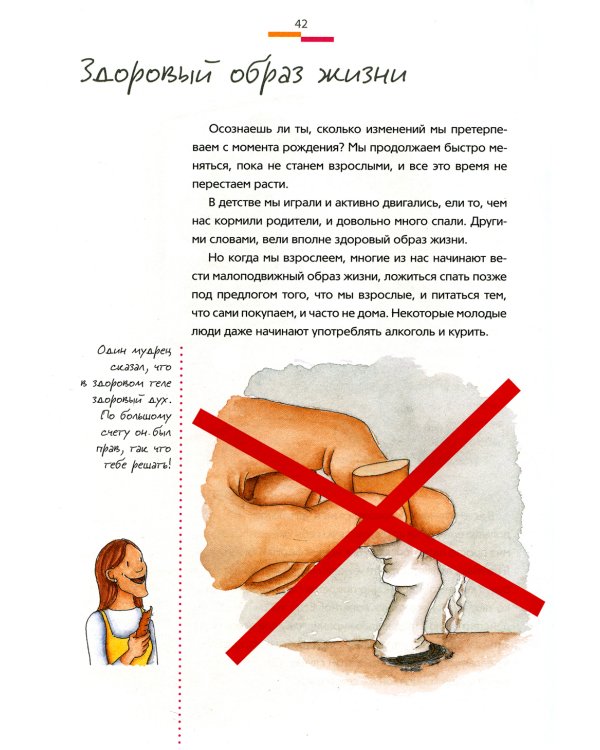 42

Здоровый образ жизни

Осознаешь ли ты, сколько изменений мы претерпеваем с момента рождения? Мы продолжаем быстро меняться, пока не станем взрослыми, и все это время не перестаем расти.

В детстве мы играли и активно двигались, ели то, чем нас кормили родители, и довольно много спали. Другими словами, вели вполне здоровый образ жизни.

Но когда мы взрослеем, многие из нас начинают вести малоподвижный образ жизни, ложиться спать позже под предлогом того, что мы взрослые, и питаться тем, что сами покупаем, и часто не дома. Некоторые молодые люди даже начинают употреблять алкоголь и курить.

Один мудрец сказал, что в здоровом теле здоровый дух. По большому счету он был прав, так что тебе решать!